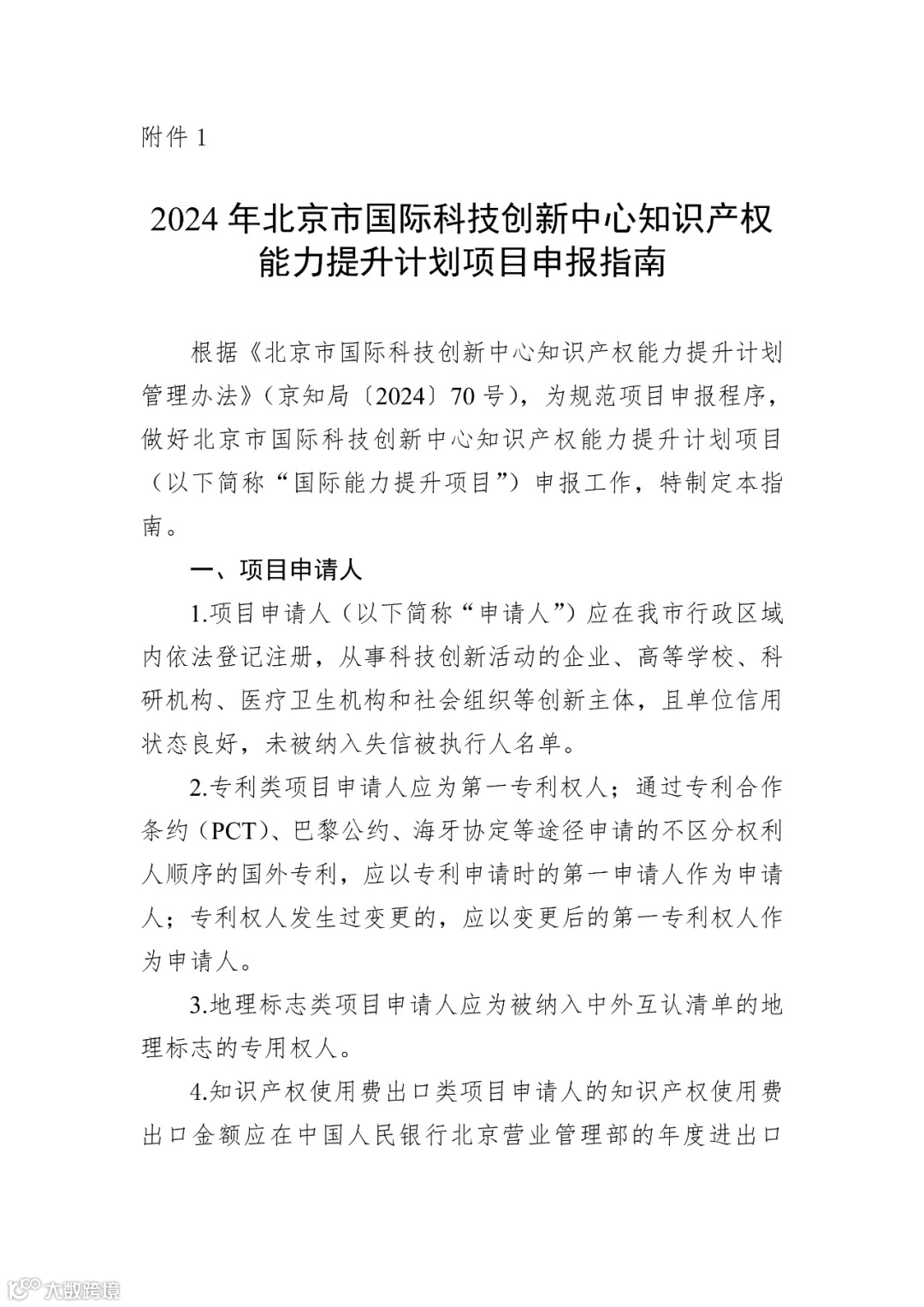 附件 1

2024 年北京市国际科技创新中心知识产权能力提升计划项目申报指南

根据《北京市国际科技创新中心知识产权能力提升计划管理办法》（京知局〔2024〕70 号），为规范项目申报程序，做好北京市国际科技创新中心知识产权能力提升计划项目（以下简称“国际能力提升项目”）申报工作，特制定本指南。

一、项目申请人

1.项目申请人（以下简称“申请人”）应在我市行政区域内依法登记注册，从事科技创新活动的企业、高等学校、科研机构、医疗卫生机构和社会组织等创新主体，且单位信用状态良好，未被纳入失信被执行人名单。

2.专利类项目申请人应为第一专利权人；通过专利合作条约（PCT）、巴黎公约、海牙协定等途径申请的不区分权利人顺序的国外专利，应以专利申请时的第一申请人作为申请人；专利权人发生过变更的，应以变更后的第一专利权人作为申请人。

3.地理标志类项目申请人应为被纳入中外互认清单的地理标志的专用权人。

4.知识产权使用费出口类项目申请人的知识产权使用费出口金额应在中国人民银行北京营业管理部的年度进出口

大数跨境